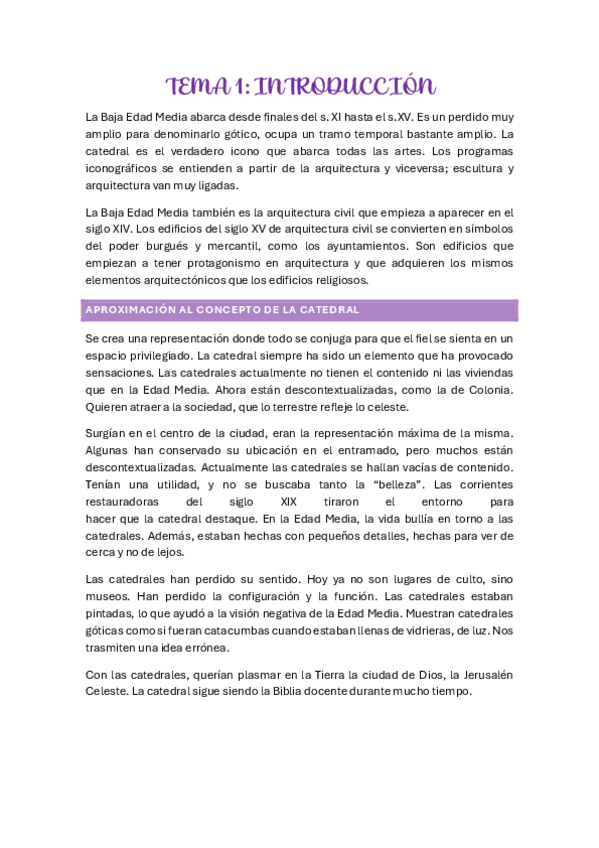 TEMA 1: INTRODUCCIÓN

La Baja Edad Media abarca desde finales del s. XI hasta el s. XV. Es un perdido muy amplio para denominarlo gótico, ocupa un tramo temporal bastante amplio. La catedral es el verdadero icono que abarca todas las artes. Los programas iconográficos se entienden a partir de la arquitectura y viceversa; escultura y arquitectura van muy ligadas.

La Baja Edad Media también es la arquitectura civil que empieza a aparecer en el siglo XIV. Los edificios del siglo XV de arquitectura civil se convierten en símbolos del poder burgués y mercantil, como los ayuntamientos. Son edificios que empiezan a tener protagonismo en arquitectura y que adquieren los mismos elementos arquitectónicos que los edificios religiosos.

APROXIMACIÓN AL CONCEPTO DE LA CATEDRAL

Se crea una representación donde todo se conjuga para que el fiel se sienta en un espacio privilegiado. La catedral siempre ha sido un elemento que ha provocado sensaciones. Las catedrales actualmente no tienen el contenido ni las viviendas que en la Edad Media. Ahora están descontextualizadas, como la de Colonia. Quieren atraer a la sociedad, que lo terrestre refleje lo celeste.

Surgían en el centro de la ciudad, eran la representación máxima de la misma. Algunas han conservado su ubicación en el entramado, pero muchos están descontextualizadas. Actualmente las catedrales se hallan vacías de contenido. Tenían una utilidad, y no se buscaba tanto la “belleza”. Las corrientes restauradoras del siglo XIX tiraron el entorno para hacer que la catedral destaque. En la Edad Media, la vida bullía en torno a las catedrales. Además, estaban hechas con pequeños detalles, hechas para ver de cerca y no de lejos.

Las catedrales han perdido su sentido. Hoy ya no son lugares de culto, sino museos. Han perdido la configuración y la función. Las catedrales estaban pintadas, lo que ayudó a la visión negativa de la Edad Media. Muestran catedrales góticas como si fueran catacumbas cuando estaban llenas de vidrieras, de luz. Nos trasmiten una idea errónea.

Con las catedrales, querían plasmar en la Tierra la ciudad de Dios, la Jerusalén Celeste. La catedral sigue siendo la Biblia docente durante mucho tiempo.